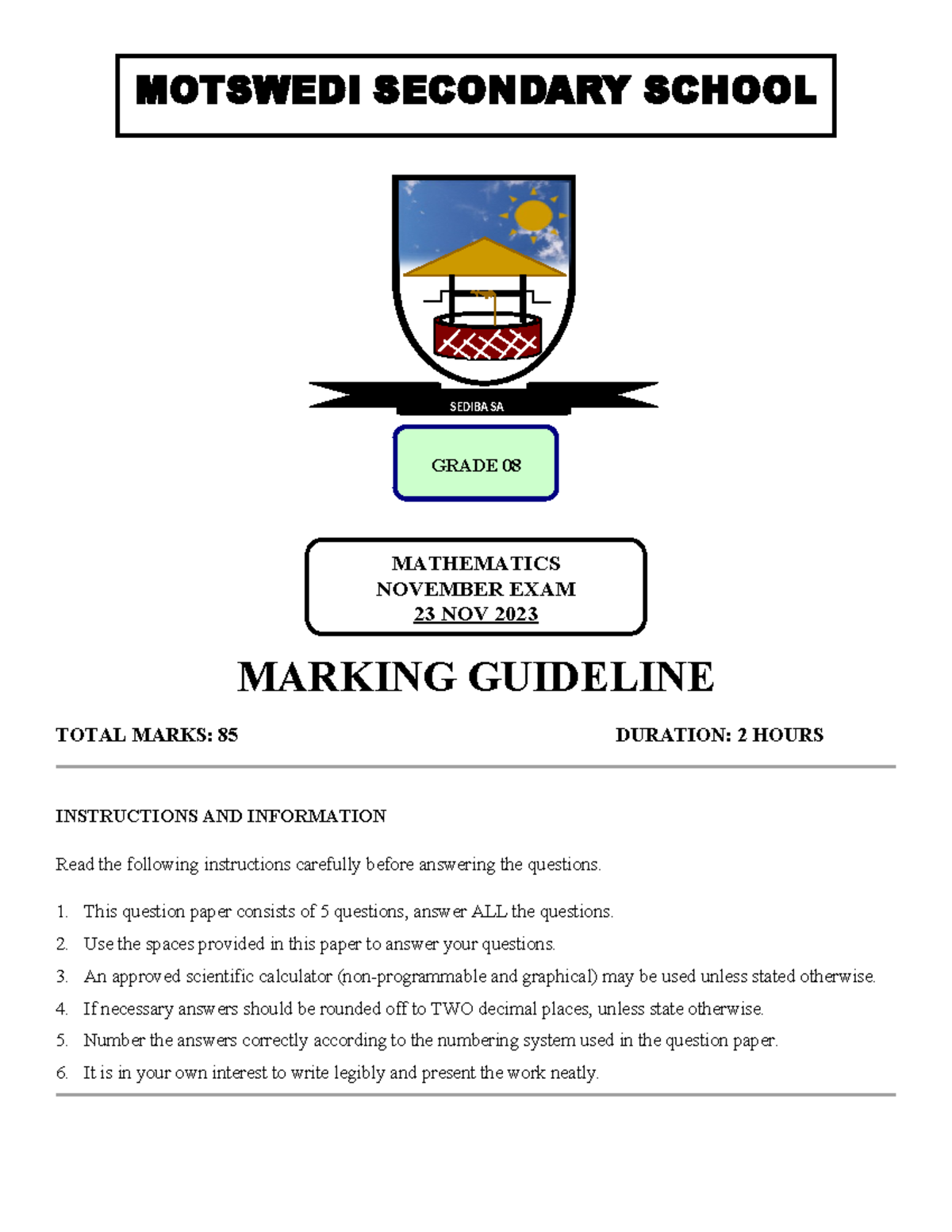 MOTSWEDI SECONDARY SCHOOL

SEDIBA SA

GRADE 08

MATHEMATICS
NOVEMBER EXAM
23 NOV 2023

MARKING GUIDELINE

TOTAL MARKS: 85

DURATION: 2 HOURS

INSTRUCTIONS AND INFORMATION

Read the following instructions carefully before answering the questions.

1. This question paper consists of 5 questions, answer ALL the questions.
2. Use the spaces provided in this paper to answer your questions.
3. An approved scientific calculator (non-programmable and graphical) may be used unless stated otherwise.
4. If necessary answers should be rounded off to TWO decimal places, unless state otherwise.
5. Number the answers correctly according to the numbering system used in the question paper.
6. It is in your own interest to write legibly and present the work neatly.